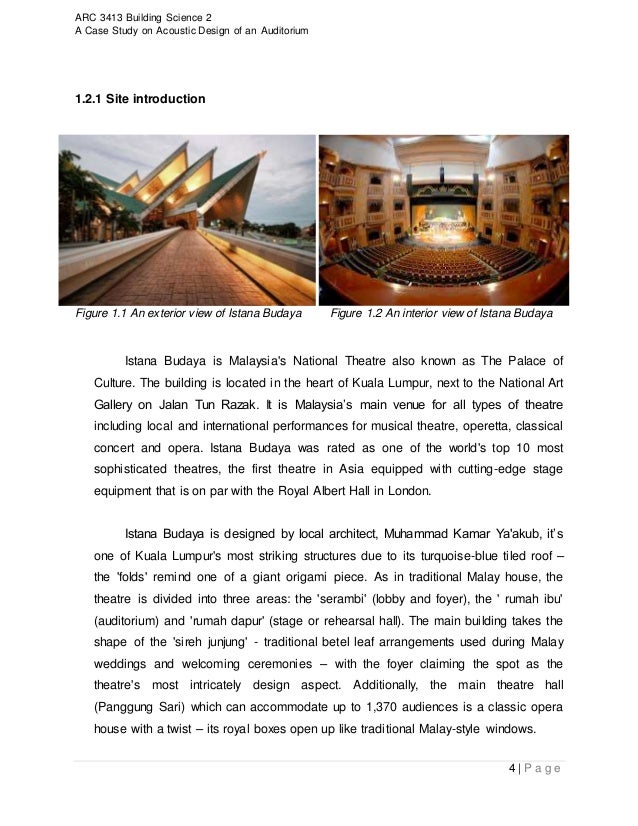 ARC 3413 Building Science 2
A Case Study on Acoustic Design of an Auditorium

1.2.1 Site introduction

Figure 1.1 An exterior view of Istana Budaya

Figure 1.2 An interior view of Istana Budaya

Istana Budaya is Malaysia's National Theatre also known as The Palace of Culture. The building is located in the heart of Kuala Lumpur, next to the National Art Gallery on Jalan Tun Razak. It is Malaysia's main venue for all types of theatre including local and international performances for musical theatre, operetta, classical concert and opera. Istana Budaya was rated as one of the world's top 10 most sophisticated theatres, the first theatre in Asia equipped with cutting-edge stage equipment that is on par with the Royal Albert Hall in London.

Istana Budaya is designed by local architect, Muhammad Kamar Ya'akub, it's one of Kuala Lumpur's most striking structures due to its turquoise-blue tiled roof – the 'folds' remind one of a giant origami piece. As in traditional Malay house, the theatre is divided into three areas: the 'serambi' (lobby and foyer), the ' rumah ibu' (auditorium) and 'rumah dapur' (stage or rehearsal hall). The main building takes the shape of the 'sireh junjung' - traditional betel leaf arrangements used during Malay weddings and welcoming ceremonies – with the foyer claiming the spot as the theatre's most intricately design aspect. Additionally, the main theatre hall (Panggung Sari) which can accommodate up to 1,370 audiences is a classic opera house with a twist – its royal boxes open up like traditional Malay-style windows.

4 | P a g e